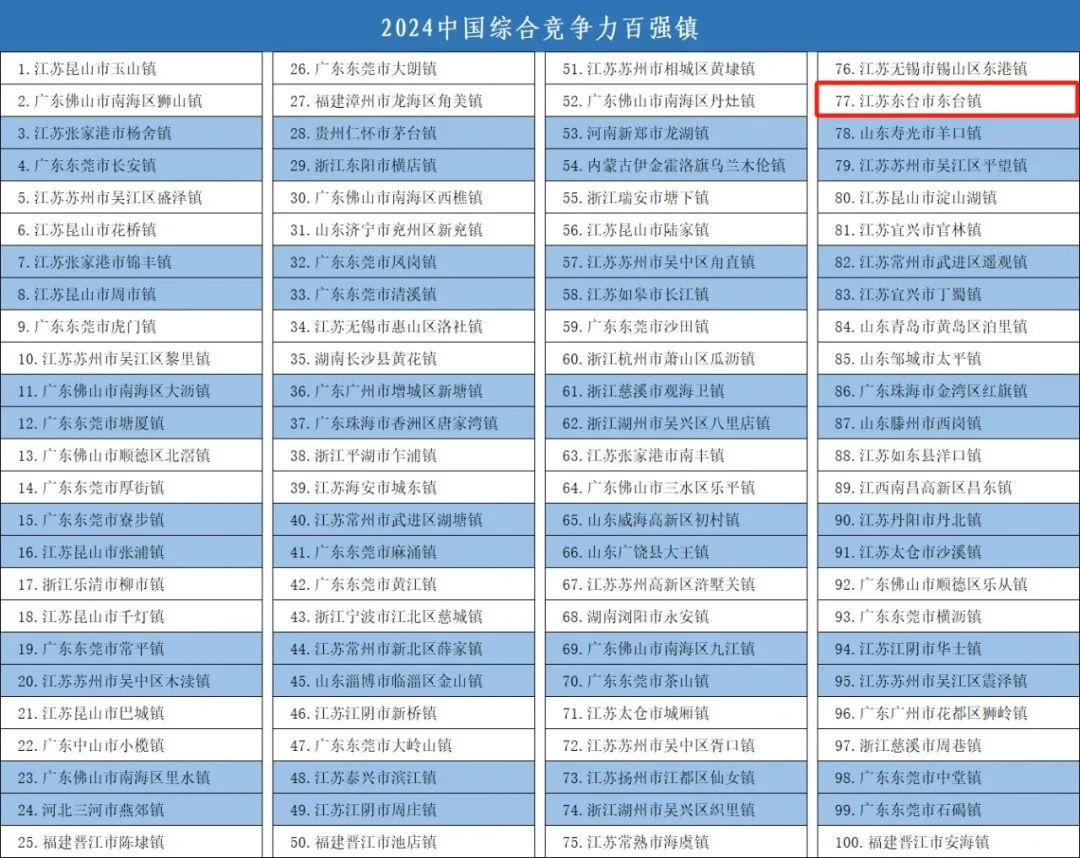 2024中国综合竞争力百强镇

1.江苏昆山市玉山镇
2.广东佛山市南海区狮山镇
3.江苏张家港市杨舍镇
4.广东东莞市长安镇
5.江苏苏州市吴江区盛泽镇
6.江苏昆山市花桥镇
7.江苏张家港市锦丰镇
8.江苏昆山市周市镇
9.广东东莞市虎门镇
10.江苏苏州市吴江区黎里镇
11.广东佛山市南海区大沥镇
12.广东东莞市塘厦镇
13.广东佛山市顺德区北滘镇
14.广东东莞市厚街镇
15.广东东莞市寮步镇
16.江苏昆山市张浦镇
17.浙江乐清市柳市镇
18.江苏昆山市千灯镇
19.广东东莞市常平镇
20.江苏苏州市吴中区木渎镇
21.江苏昆山市巴城镇
22.广东中山市小榄镇
23.广东佛山市南海区里水镇
24.河北三河市燕郊镇
25.福建晋江市陈埭镇

26.广东东莞市大朗镇
27.福建漳州市龙海区角美镇
28.贵州仁怀市茅台镇
29.浙江东阳市横店镇
30.广东佛山市南海区西樵镇
31.山东济宁市兖州区新兖镇
32.广东东莞市凤岗镇
33.广东东莞市清溪镇
34.江苏无锡市惠山区洛社镇
35.湖南长沙县黄花镇
36.广东广州市增城区新塘镇
37.广东珠海市香洲区唐家湾镇
38.浙江平湖市乍浦镇
39.江苏海安市城东镇
40.江苏常州市武进区湖塘镇
41.广东东莞市麻涌镇
42.广东东莞市黄江镇
43.浙江宁波市江北区慈城镇
44.江苏常州市新北区薛家镇
45.山东淄博市临淄区金山镇
46.江苏江阴市新桥镇
47.广东东莞市大岭山镇
48.江苏泰兴市滨江镇
49.江苏江阴市周庄镇
50.福建晋江市池店镇

51.江苏苏州市相城区黄埭镇
52.广东佛山市南海区丹灶镇
53.河南新郑市龙湖镇
54.内蒙古伊金霍洛旗乌兰木伦镇
55.浙江瑞安市塘下镇
56.江苏昆山市陆家镇
57.江苏苏州市吴中区甪直镇
58.江苏如皋市长江镇
59.广东东莞市沙田镇
60.浙江杭州市萧山区瓜沥镇
61.浙江慈溪市观海卫镇
62.浙江湖州市吴兴区八里店镇
63.江苏张家港市南丰镇
64.广东佛山市三水区乐平镇
65.山东威海高新区初村镇
66.山东广饶县大王镇
67.江苏苏州高新区浒墅关镇
68.湖南浏阳市永安镇
69.广东佛山市南海区九江镇
70.广东东莞市茶山镇
71.江苏太仓市城厢镇
72.江苏苏州市吴中区胥口镇
73.江苏扬州市江都区仙女镇
74.浙江湖州市吴兴区织里镇
75.江苏常熟市海虞镇

76.江苏无锡市锡山区东港镇
77.江苏东台市东台镇
78.山东寿光市羊口镇
79.江苏苏州市吴江区平望镇
80.江苏昆山市淀山湖镇
81.江苏宜兴市官林镇
82.江苏常州市武进区遥观镇
83.江苏宜兴市丁蜀镇
84.山东青岛市黄岛区泊里镇
85.山东邹城市太平镇
86.广东珠海市金湾区红旗镇
87.山东滕州市西岗镇
88.江苏如东县洋口镇
89.江西南昌高新区昌东镇
90.江苏丹阳市丹北镇
91.江苏太仓市沙溪镇
92.广东佛山市顺德区乐从镇
93.广东东莞市横沥镇
94.江苏江阴市华士镇
95.江苏苏州市吴江区震泽镇
96.广东广州市花都区狮岭镇
97.浙江慈溪市周巷镇
98.广东东莞市中堂镇
99.广东东莞市石碣镇
100.福建晋江市安海镇